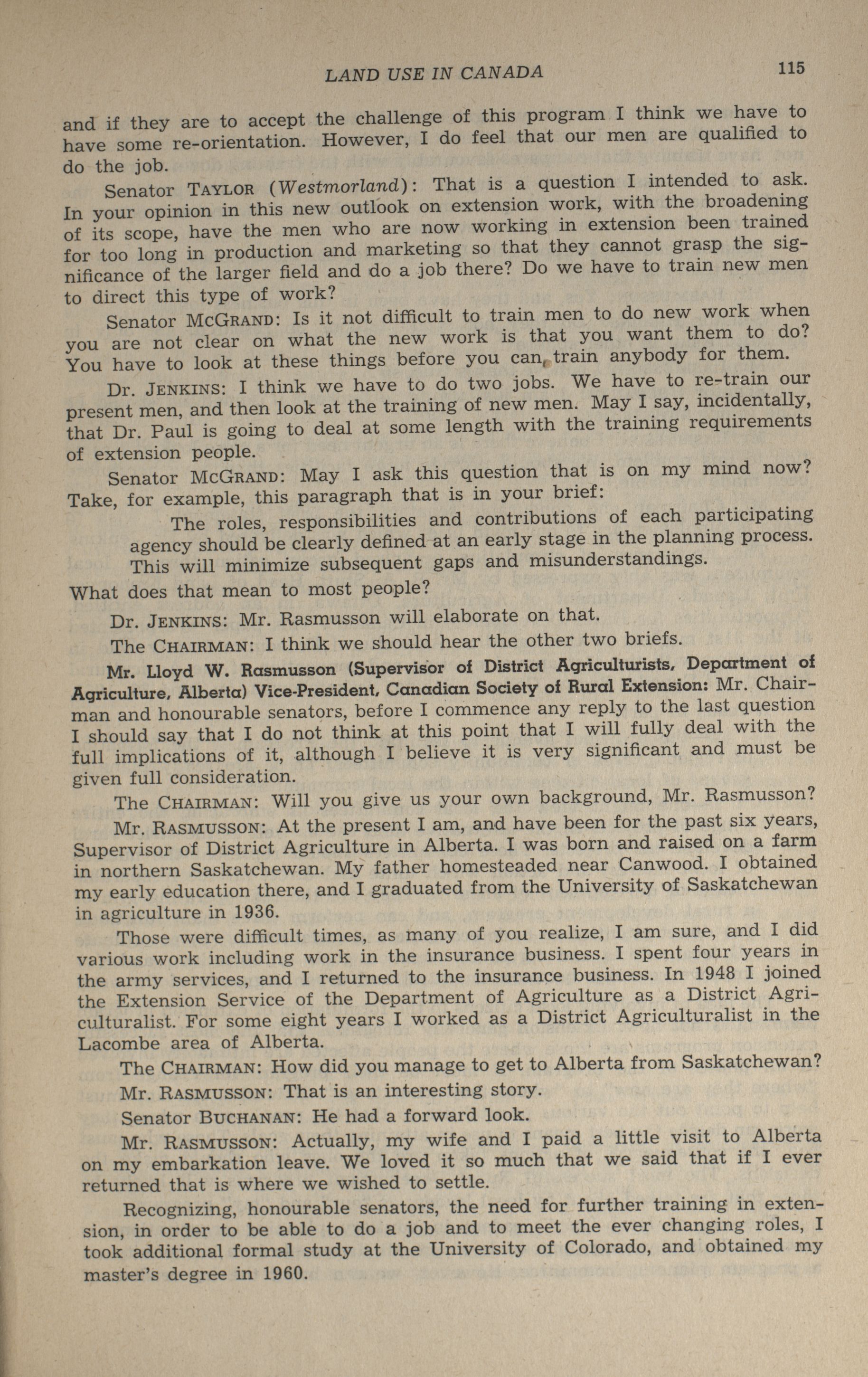 LAND USE IN CANADA 115

and if they are to accept the challenge of this program I think we have to have some re-orientation. However, I do feel that our men are qualified to do the job.

Senator TAYLOR (Westmorland): That is a question I intended to ask. In your opinion in this new outlook on extension work, with the broadening of its scope, have the men who are now working in extension been trained for too long in production and marketing so that they cannot grasp the significance of the larger field and do a job there? Do we have to train new men to direct this type of work?

Senator MCGRAND: Is it not difficult to train men to do new work when you are not clear on what the new work is that you want them to do? You have to look at these things before you can train anybody for them.

Dr. JENKINS: I think we have to do two jobs. We have to re-train our present men, and then look at the training of new men. May I say, incidentally, that Dr. Paul is going to deal at some length with the training requirements of extension people.

Senator MCGRAND: May I ask this question that is on my mind now? Take, for example, this paragraph that is in your brief:

The roles, responsibilities and contributions of each participating agency should be clearly defined at an early stage in the planning process. This will minimize subsequent gaps and misunderstandings.

What does that mean to most people?

Dr. JENKINS: Mr. Rasmusson will elaborate on that.

The CHAIRMAN: I think we should hear the other two briefs.

Mr. Lloyd W. Rasmusson (Supervisor of District Agriculturists, Department of Agriculture, Alberta) Vice-President, Canadian Society of Rural Extension: Mr. Chairman and honourable senators, before I commence any reply to the last question I should say that I do not think at this point that I will fully deal with the full implications of it, although I believe it is very significant and must be given full consideration.

The CHAIRMAN: Will you give us your own background, Mr. Rasmusson?

Mr. RASMUSSON: At the present I am, and have been for the past six years, Supervisor of District Agriculture in Alberta. I was born and raised on a farm in northern Saskatchewan. My father homesteaded near Canwood. I obtained my early education there, and I graduated from the University of Saskatchewan in agriculture in 1936.

Those were difficult times, as many of you realize, I am sure, and I did various work including work in the insurance business. I spent four years in the army services, and I returned to the insurance business. In 1948 I joined the Extension Service of the Department of Agriculture as a District Agriculturalist. For some eight years I worked as a District Agriculturalist in the Lacombe area of Alberta.

The CHAIRMAN: How did you manage to get to Alberta from Saskatchewan?

Mr. RASMUSSON: That is an interesting story.

Senator BUCHANAN: He had a forward look.

Mr. RASMUSSON: Actually, my wife and I paid a little visit to Alberta on my embarkation leave. We loved it so much that we said that if I ever returned that is where we wished to settle.

Recognizing, honourable senators, the need for further training in extension, in order to be able to do a job and to meet the ever changing roles, I took additional formal study at the University of Colorado, and obtained my master's degree in 1960.